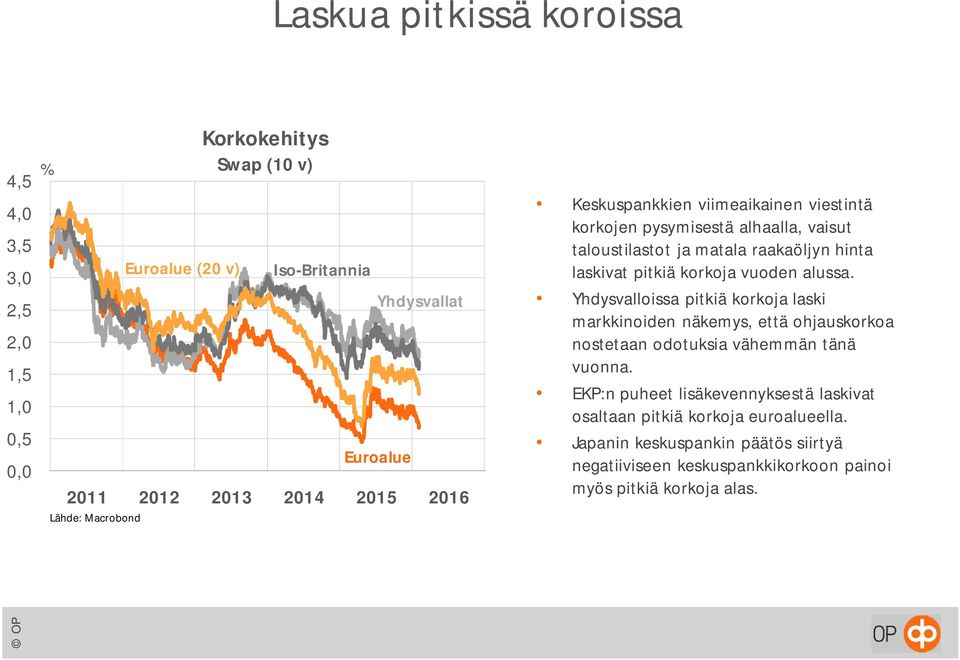 Laskua pitkissä koroissa

Korkokehitys
Swap (10 v)

%

4,5
4,0
3,5
3,0
2,5
2,0
1,5
1,0
0,5
0,0

Euroalue (20 v)
Iso-Britannia
Yhdysvallat
Euroalue

2011 2012 2013 2014 2015 2016

Lähde: Macrobond

• Keskuspankkien viimeaikainen viestintä korkojen pysymisestä alhaalla, vaisut taloustilastot ja matala raakaöljyn hinta laskivat pitkiä korkoja vuoden alussa.
• Yhdysvalloissa pitkiä korkoja laski markkinoiden näkemys, että ohjauskorkoa nostetaan odotuksia vähemmän tänä vuonna.
• EKP:n puheet lisäkevennyksestä laskivat osaltaan pitkiä korkoja euroalueella.
• Japanin keskuspankin päätös siirtyä negatiiviseen keskuspankkikorkoon painoi myös pitkiä korkoja alas.

© OP

OP